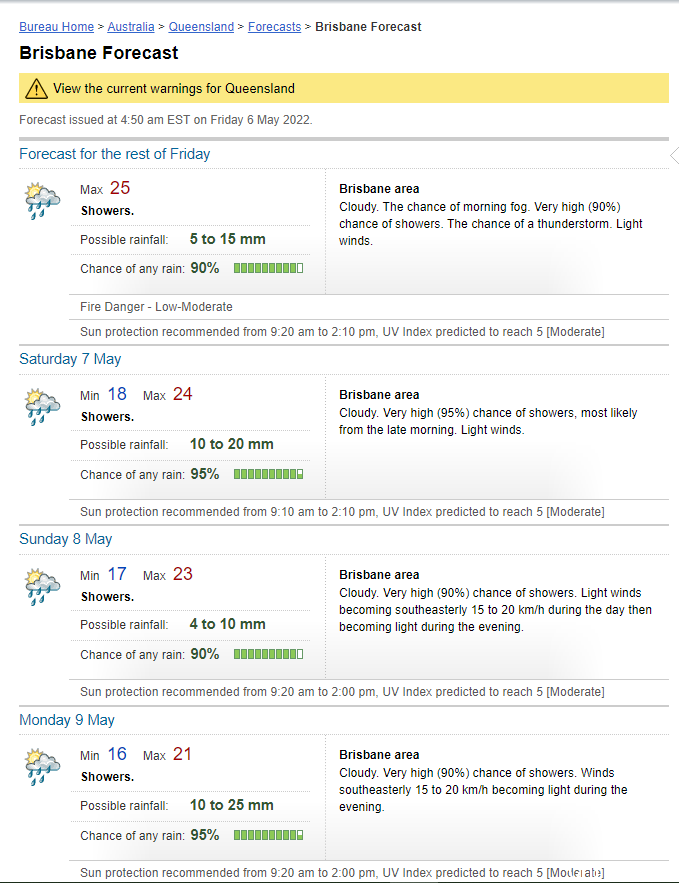 Bureau Home > Australia > Queensland > Forecasts > Brisbane Forecast

Brisbane Forecast

View the current warnings for Queensland

Forecast issued at 4:50 am EST on Friday 6 May 2022.

Forecast for the rest of Friday

Max 25
Showers.
Possible rainfall: 5 to 15 mm
Chance of any rain: 90%

Brisbane area
Cloudy. The chance of morning fog. Very high (90%) chance of showers. The chance of a thunderstorm. Light winds.

Fire Danger - Low-Moderate

Sun protection recommended from 9:20 am to 2:10 pm, UV Index predicted to reach 5 [Moderate]

Saturday 7 May

Min 18 Max 24
Showers.
Possible rainfall: 10 to 20 mm
Chance of any rain: 95%

Brisbane area
Cloudy. Very high (95%) chance of showers, most likely from the late morning. Light winds.

Sun protection recommended from 9:10 am to 2:10 pm, UV Index predicted to reach 5 [Moderate]

Sunday 8 May

Min 17 Max 23
Showers.
Possible rainfall: 4 to 10 mm
Chance of any rain: 90%

Brisbane area
Cloudy. Very high (90%) chance of showers. Light winds becoming southeasterly 15 to 20 km/h during the day then becoming light during the evening.

Sun protection recommended from 9:20 am to 2:00 pm, UV Index predicted to reach 5 [Moderate]

Monday 9 May

Min 16 Max 21
Showers.
Possible rainfall: 10 to 25 mm
Chance of any rain: 95%

Brisbane area
Cloudy. Very high (90%) chance of showers. Winds southeasterly 15 to 20 km/h becoming light during the evening.

Sun protection recommended from 9:20 am to 2:00 pm, UV Index predicted to reach 5 [Moderate]